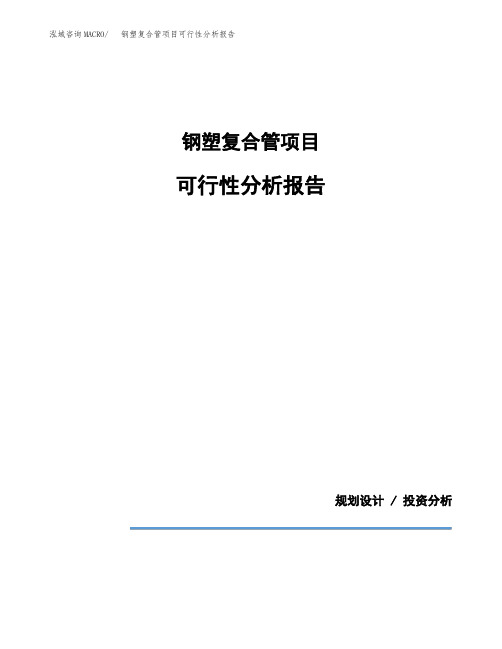 泓域咨询MACRO/　钢塑复合管项目可行性分析报告

钢塑复合管项目

可行性分析报告

规划设计 / 投资分析